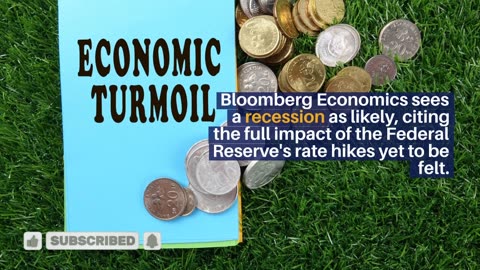 ECONOMIC TURMOIL

Bloomberg Economics sees a recession as likely, citing the full impact of the Federal Reserve's rate hikes yet to be felt.

SUBSCRIBED